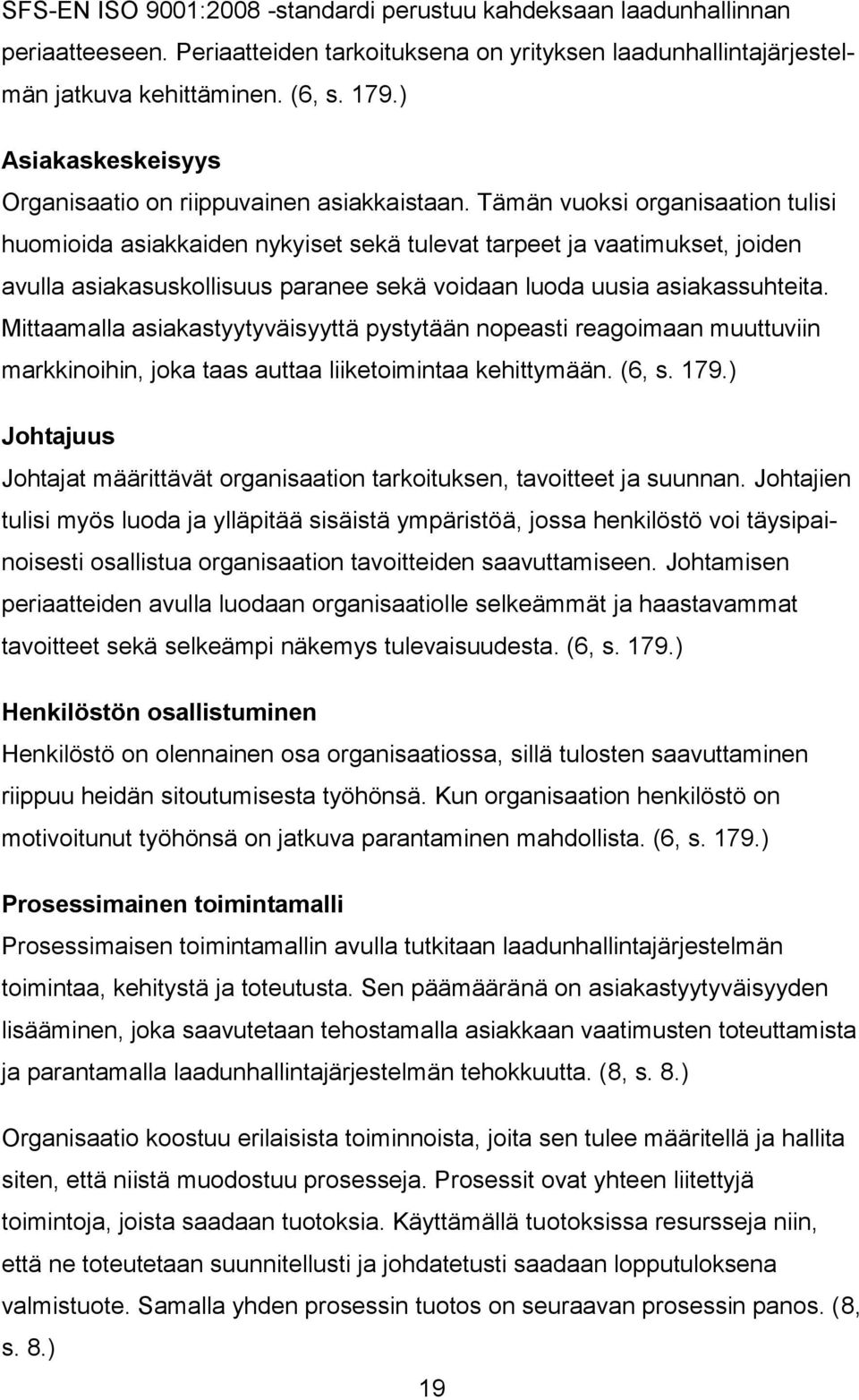 SFS-EN ISO 9001:2008 -standardi perustuu kahdeksaan laadunhallinnan periaatteeseen. Periaatteiden tarkoituksena on yrityksen laadunhallintajärjestelmän jatkuva kehittäminen. (6, s. 179.)

Asiakaskeskeisyys

Organisaatio on riippuvainen asiakkaistaan. Tämän vuoksi organisaation tulisi huomioida asiakkaiden nykyiset sekä tulevat tarpeet ja vaatimukset, joiden avulla asiakasuskollisuus paranee sekä voidaan luoda uusia asiakassuhteita. Mittaamalla asiakastyytyväisyyttä pystytään nopeasti reagoimaan muuttuviin markkinoihin, joka taas auttaa liiketoimintaa kehittymään. (6, s. 179.)

Johtajuus

Johtajat määrittävät organisaation tarkoituksen, tavoitteet ja suunnan. Johtajien tulisi myös luoda ja ylläpitää sisäistä ympäristöä, jossa henkilöstö voi täysipainoisesti osallistua organisaation tavoitteiden saavuttamiseen. Johtamisen periaatteiden avulla luodaan organisaatiolle selkeämmät ja haastavammat tavoitteet sekä selkeämpi näkemys tulevaisuudesta. (6, s. 179.)

Henkilöstön osallistuminen

Henkilöstö on olennainen osa organisaatiossa, sillä tulosten saavuttaminen riippuu heidän sitoutumisesta työhönsä. Kun organisaation henkilöstö on motivoitunut työhönsä on jatkuva parantaminen mahdollista. (6, s. 179.)

Prosessimainen toimintamalli

Prosessimaisen toimintamallin avulla tutkitaan laadunhallintajärjestelmän toimintaa, kehitystä ja toteutusta. Sen päämääränä on asiakastyytyväisyyden lisääminen, joka saavutetaan tehostamalla asiakkaan vaatimusten toteuttamista ja parantamalla laadunhallintajärjestelmän tehokkuutta. (8, s. 8.)

Organisaatio koostuu erilaisista toiminnoista, joita sen tulee määritellä ja hallita siten, että niistä muodostuu prosesseja. Prosessit ovat yhteen liitettyjä toimintoja, joista saadaan tuotoksia. Käyttämällä tuotoksissa resursseja niin, että ne toteutetaan suunnitellusti ja johdatetusti saadaan lopputuloksena valmistuote. Samalla yhden prosessin tuotos on seuraavan prosessin panos. (8, s. 8.)

19